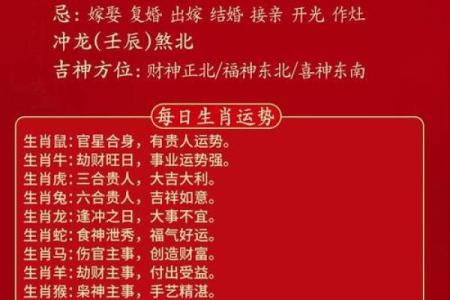 忌：嫁娶 复婚 出嫁 结婚 接亲 开光 作灶
冲龙(壬辰)煞北
吉神方位：财神正北/福神东北/喜神东南

每日生肖运势

生肖鼠：官星合身，有贵人运势。
生肖牛：劫财旺日，事业运势强。
生肖虎：三合贵人，大吉大利。
生肖兔：六合贵人，吉祥如意。
生肖龙：逢冲之日，大事不宜。
生肖蛇：食神泄秀，福气好运。
生肖马：伤官主事，创造财富。
生肖羊：劫财主事，付出受益。
生肖猴：枭神主事，手艺精湛。